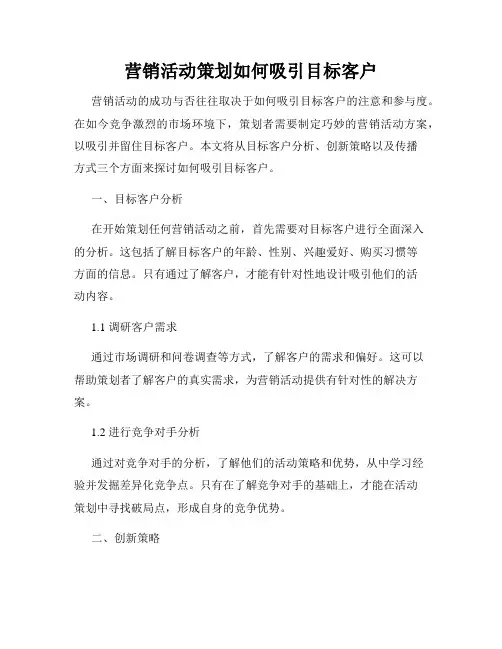 营销活动策划如何吸引目标客户

营销活动的成功与否往往取决于如何吸引目标客户的注意和参与度。在如今竞争激烈的市场环境下，策划者需要制定巧妙的营销活动方案，以吸引并留住目标客户。本文将从目标客户分析、创新策略以及传播方式三个方面来探讨如何吸引目标客户。

一、目标客户分析

在开始策划任何营销活动之前，首先需要对目标客户进行全面深入的分析。这包括了解目标客户的年龄、性别、兴趣爱好、购买习惯等方面的信息。只有通过了解客户，才能有针对性地设计吸引他们的活动内容。

1.1 调研客户需求

通过市场调研和问卷调查等方式，了解客户的需求和偏好。这可以帮助策划者了解客户的真实需求，为营销活动提供有针对性的解决方案。

1.2 进行竞争对手分析

通过对竞争对手的分析，了解他们的活动策略和优势，从中学习经验并发掘差异化竞争点。只有在了解竞争对手的基础上，才能在活动策划中寻找破局点，形成自身的竞争优势。

二、创新策略